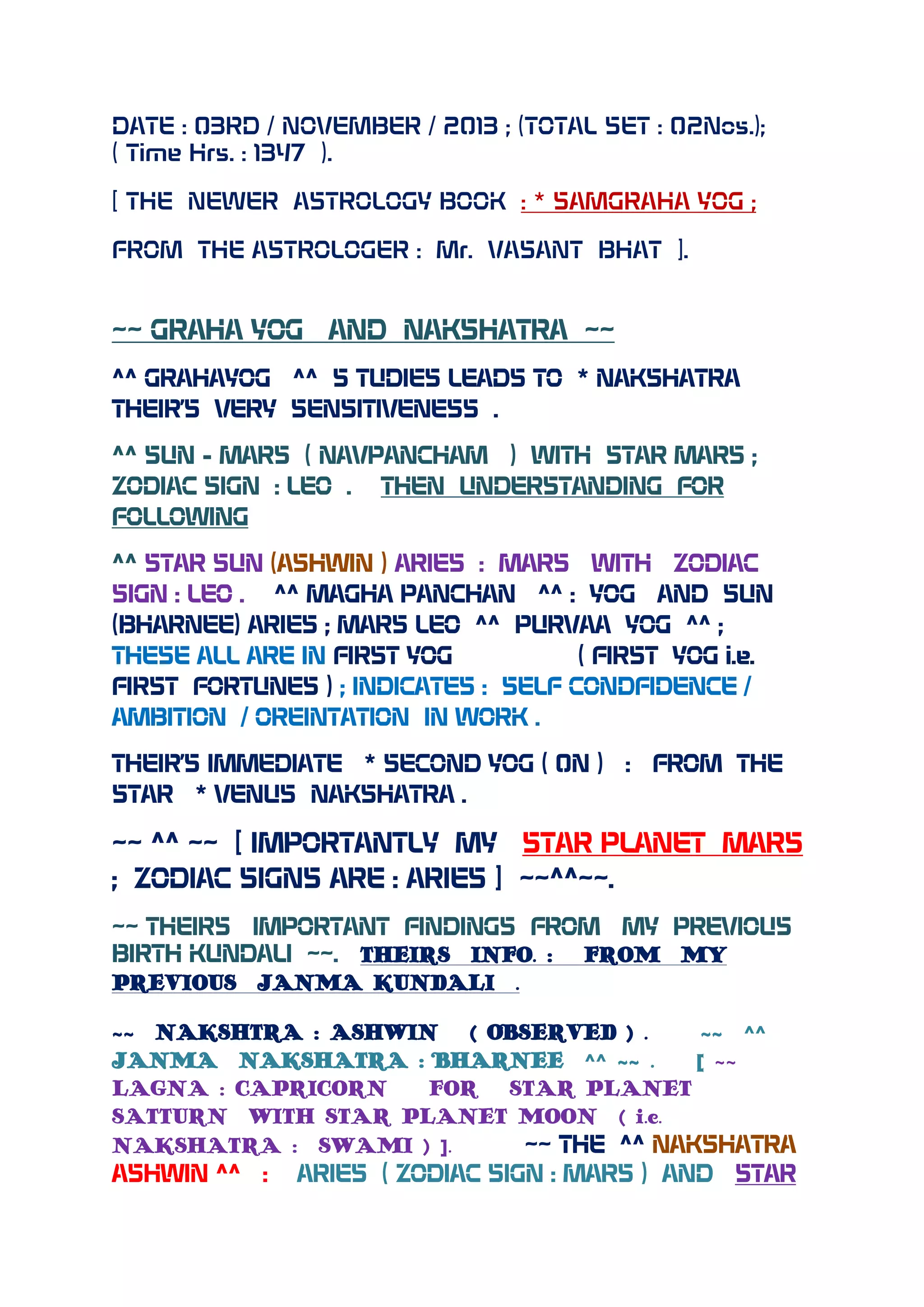 DATE : 03RD / NOVEMBER / 2013 ; (TOTAL SET : 02Nos.); ( Time Hrs. : 1347 ).

[ THE NEWER ASTROLOGY BOOK : * SAMGRAHA YOG ;

FROM THE ASTROLOGER : Mr. VASANT BHAT ].

~~ GRAHA YOG AND NAKSHATRA ~~

^^ GRAHAYOG ^^ S TUDIES LEADS TO * NAKSHATRA THEIR'S VERY SENSITIVENESS .

^^ SUN - MARS ( NAVPANCHAM ) WITH STAR MARS ; ZODIAC SIGN : LEO . THEN UNDERSTANDING FOR FOLLOWING

^^ STAR SUN (ASHWIN ) ARIES : MARS WITH ZODIAC SIGN : LEO . ^^ MAGHA PANCHAN ^^ : YOG AND SUN (BHARNEE) ARIES ; MARS LEO ^^ PURVAA YOG ^^ ; THESE ALL ARE IN FIRST YOG ( FIRST YOG i.e. FIRST FORTUNES ) ; INDICATES : SELF CONDFIDENCE / AMBITION / OREINTATION IN WORK .

THEIR'S IMMEDIATE * SECOND YOG ( ON ) : FROM THE STAR * VENUS NAKSHATRA .

~~ ^^ ~~ [ IMPORTANTLY MY STAR PLANET MARS ; ZODIAC SIGNS ARE : ARIES ] ~~^^~~.

~~ THEIRS IMPORTANT FINDINGS FROM MY PREVIOUS BIRTH KUNDALI ~~. THEIRS INFO. : FROM MY PREVIOUS JANMA KUNDALI .

~~ NAKSHTRA : ASHWIN ( OBSERVED ) . ~~ ^^ JANMA NAKSHATRA : BHARNEE ^^ ~~ . [ ~~ LAGNA : CAPRICORN FOR STAR PLANET SATTURN WITH STAR PLANET MOON ( i.e. NAKSHATRA : SWAMI ) ]. ~~ THE ^^ NAKSHATRA ASHWIN ^^ : ARIES ( ZODIAC SIGN : MARS ) AND STAR